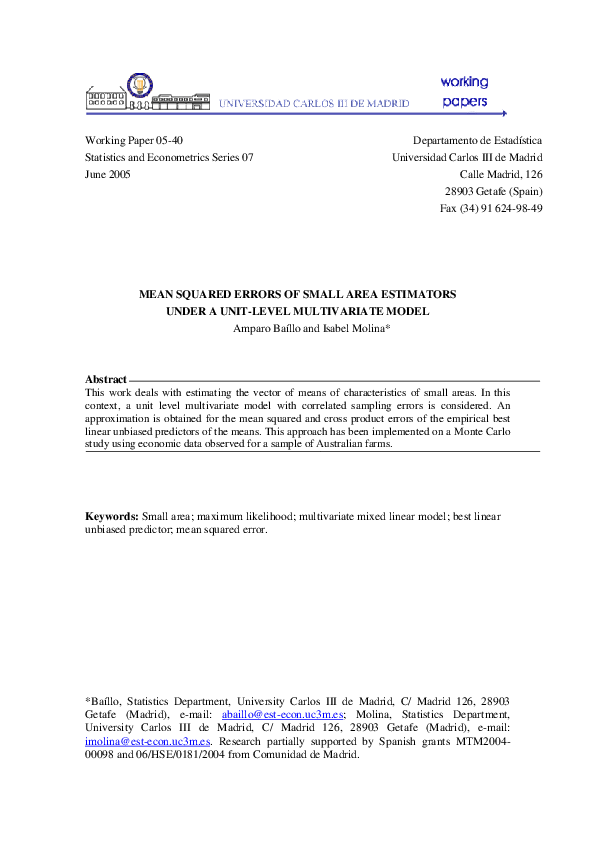 UNIVERSIDAD CARLOS III DE MADRID

working papers

Working Paper 05-40
Statistics and Econometrics Series 07
June 2005

Departamento de Estadística
Universidad Carlos III de Madrid
Calle Madrid, 126
28903 Getafe (Spain)
Fax (34) 91 624-98-49

MEAN SQUARED ERRORS OF SMALL AREA ESTIMATORS UNDER A UNIT-LEVEL MULTIVARIATE MODEL

Amparo Baíllo and Isabel Molina*

Abstract

This work deals with estimating the vector of means of characteristics of small areas. In this context, a unit level multivariate model with correlated sampling errors is considered. An approximation is obtained for the mean squared and cross product errors of the empirical best linear unbiased predictors of the means. This approach has been implemented on a Monte Carlo study using economic data observed for a sample of Australian farms.

Keywords: Small area; maximum likelihood; multivariate mixed linear model; best linear unbiased predictor; mean squared error.

*Baíllo, Statistics Department, University Carlos III de Madrid, C/ Madrid 126, 28903 Getafe (Madrid), e-mail: abaillo@est-econ.uc3m.es; Molina, Statistics Department, University Carlos III de Madrid, C/ Madrid 126, 28903 Getafe (Madrid), e-mail: imolina@est-econ.uc3m.es. Research partially supported by Spanish grants MTM2004-00098 and 06/HSE/0181/2004 from Comunidad de Madrid.